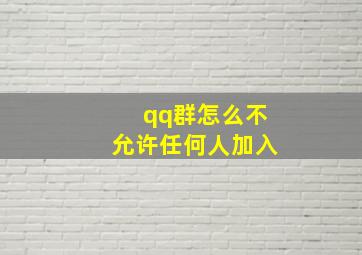 qq群怎么不允许任何人加入